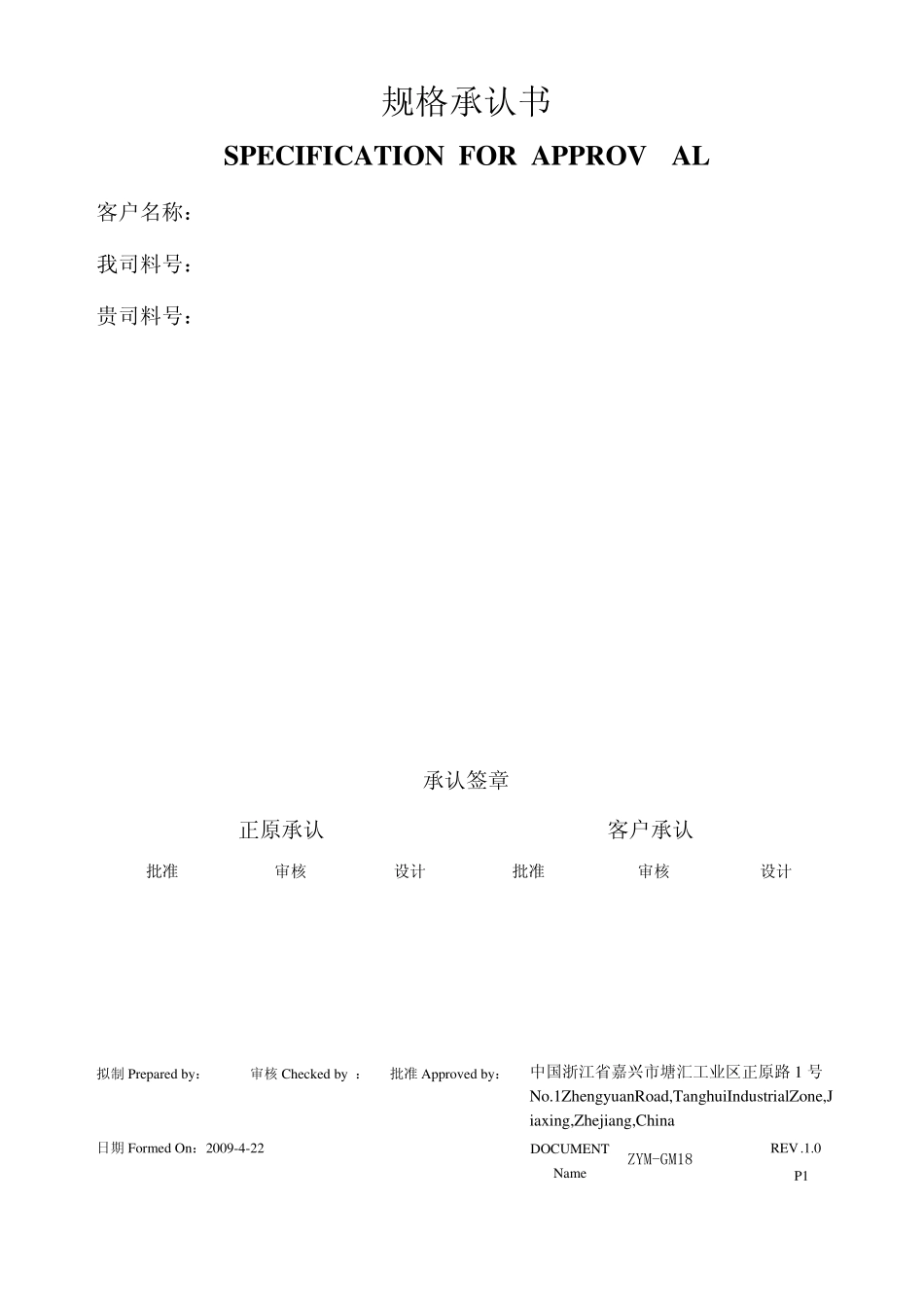 规格承认书

SPECIFICATION FOR APPROV AL

客户名称：

我司料号：

贵司料号：

承认签章

正原承认

客户承认

批准 审核 设计 批准 审核 设计

拟制 Prepared by： 审核 Checked by ： 批准 Approved by：

中国浙江省嘉兴市塘汇工业区正原路 1 号
No.1ZhengyuanRoad,TanghuiIndustrialZone,Jiaxing,Zhejiang,China

日期 Formed On：2009-4-22

DOCUMENT Name ZYM-GM18

REV .1.0
P1